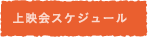 上映会スケジュール